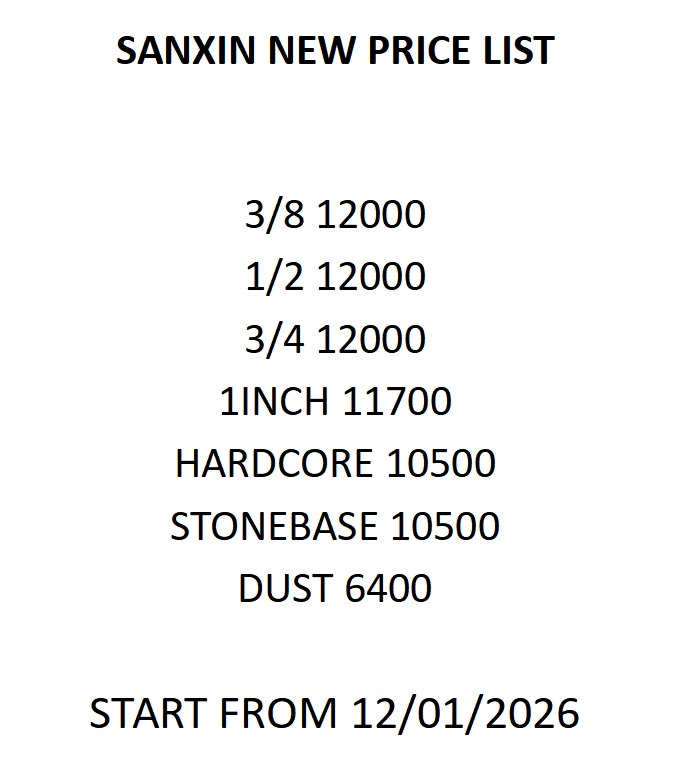 SANXIN NEW PRICE LIST

3/8 12000
1/2 12000
3/4 12000
1INCH 11700
HARDCORE 10500
STONEBASE 10500
DUST 6400

START FROM 12/01/2026